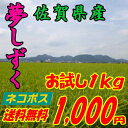 夢しずく

佐賀県産

お試し1kg

ネコポス
送料無料

1,000円